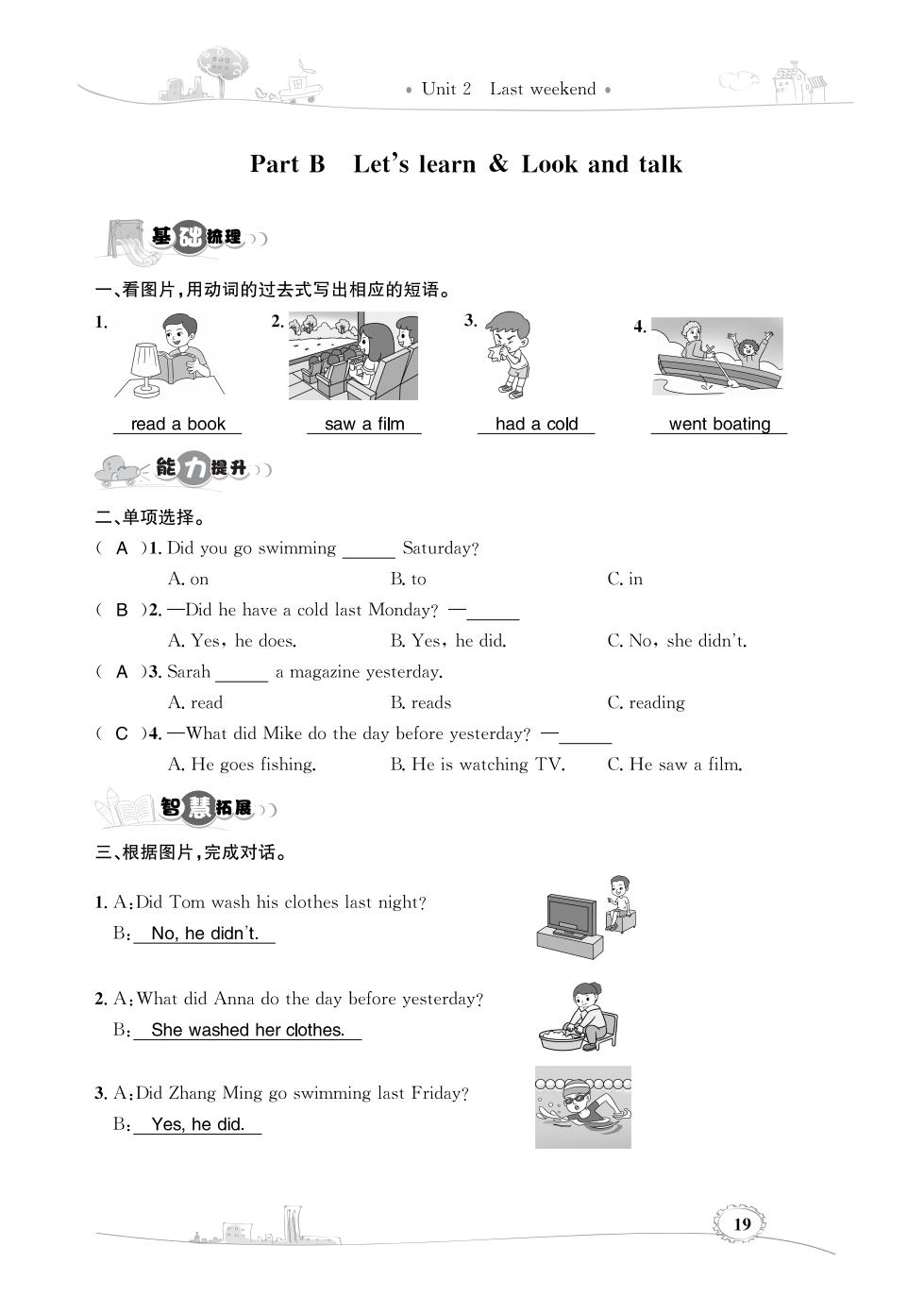 • Unit 2 Last weekend •

Part B Let's learn & Look and talk

基础梳理

一、看图片,用动词的过去式写出相应的短语。

1. read a book
2. saw a film
3. had a cold
4. went boating

能力提升

二、单项选择。

( A )1. Did you go swimming ______ Saturday?
A. on B. to C. in

( B )2. —Did he have a cold last Monday? —______
A. Yes, he does. B. Yes, he did. C. No, she didn't.

( A )3. Sarah ______ a magazine yesterday.
A. read B. reads C. reading

( C )4. —What did Mike do the day before yesterday? —______
A. He goes fishing. B. He is watching TV. C. He saw a film.

智慧拓展

三、根据图片,完成对话。

1. A: Did Tom wash his clothes last night?
B: No, he didn't.

2. A: What did Anna do the day before yesterday?
B: She washed her clothes.

3. A: Did Zhang Ming go swimming last Friday?
B: Yes, he did.

19